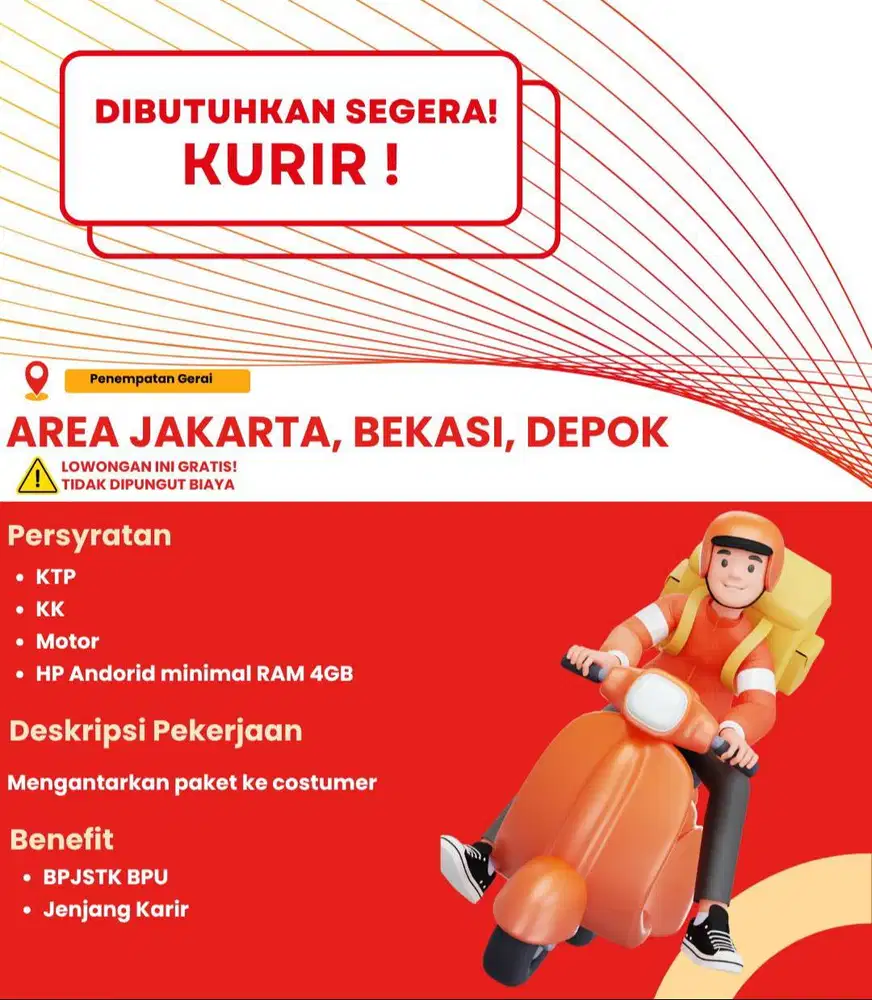 DIBUTUHKAN SEGERA!
KURIR !

Penempatan Gerai

AREA JAKARTA, BEKASI, DEPOK

LOWONGAN INI GRATIS!
TIDAK DIPUNGUT BIAYA

Persyratan

• KTP
• KK
• Motor
• HP Andorid minimal RAM 4GB

Deskripsi Pekerjaan

Mengantarkan paket ke costumer

Benefit

• BPJSTK BPU
• Jenjang Karir